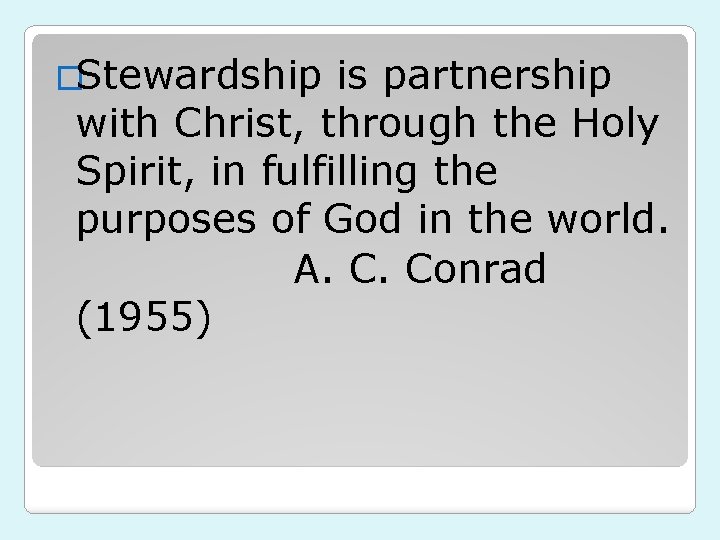 Stewardship is partnership with Christ, through the Holy Spirit, in fulfilling the purposes of God in the world. A. C. Conrad (1955)